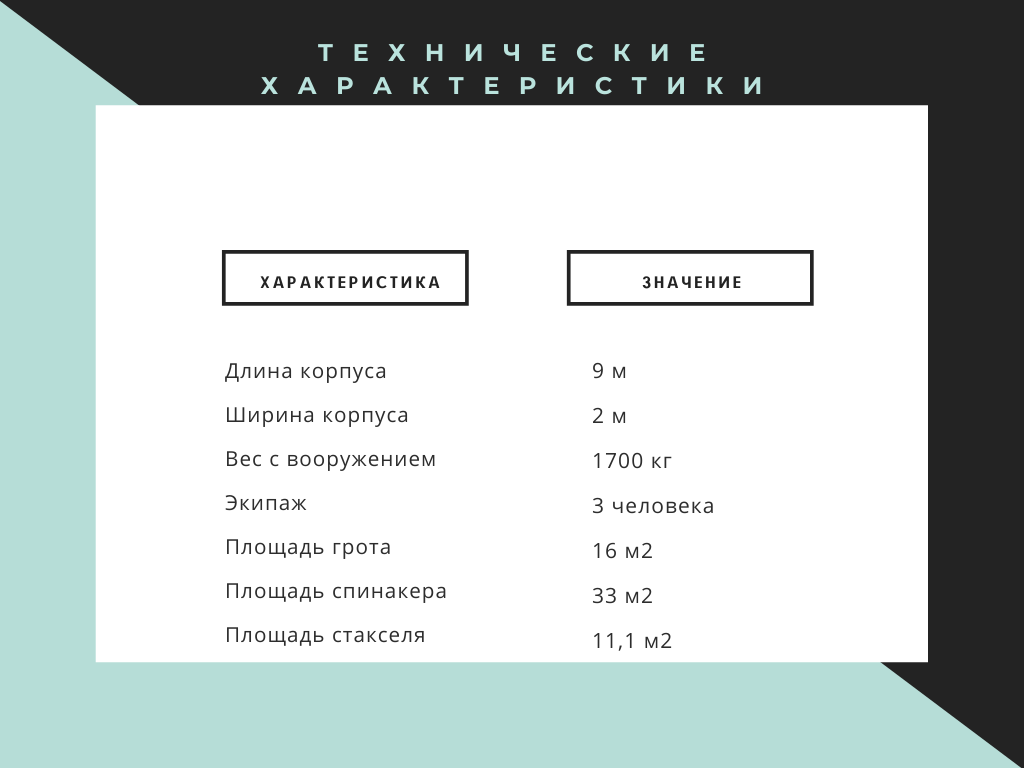 ТЕХНИЧЕСКИЕ ХАРАКТЕРИСТИКИ

| ХАРАКТЕРИСТИКА | ЗНАЧЕНИЕ |
|---|---|
| Длина корпуса | 9 м |
| Ширина корпуса | 2 м |
| Вес с вооружением | 1700 кг |
| Экипаж | 3 человека |
| Площадь грота | 16 м2 |
| Площадь спинакера | 33 м2 |
| Площадь стакселя | 11,1 м2 |